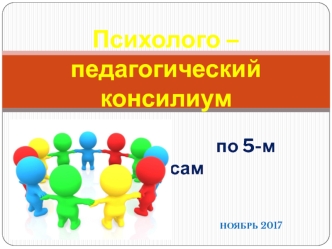 Психолого – педагогический консилиум

по 5-м
сам

НОЯБРЬ 2017